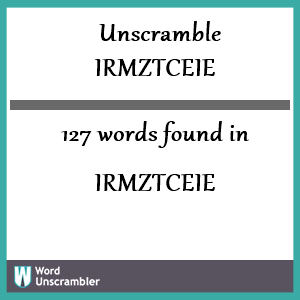 Unscramble
IRMZTCEIE

127 words found in

IRMZTCEIE

W Word
Unscrambler